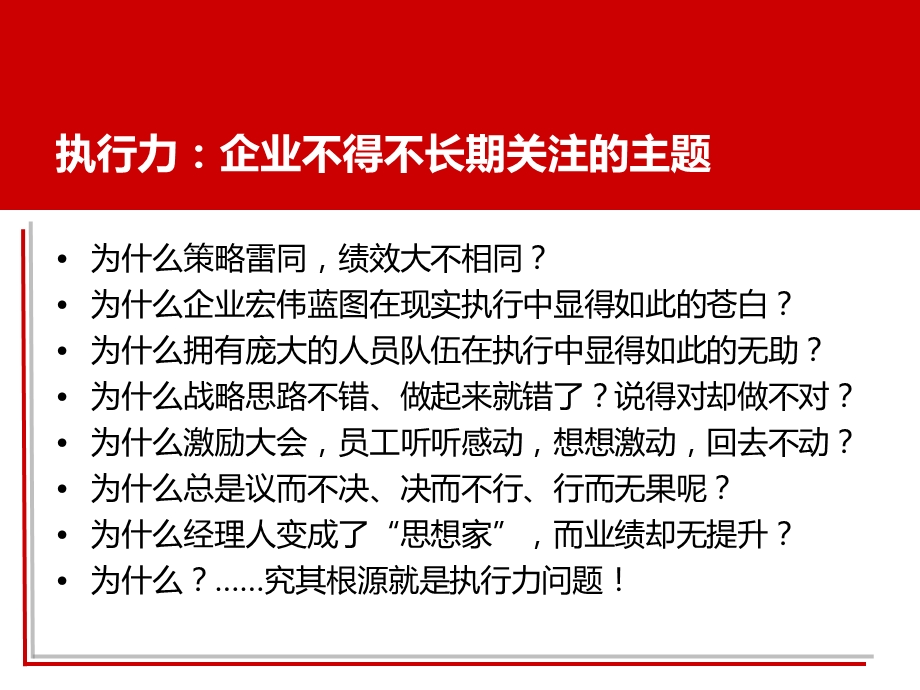 执行力：企业不得不长期关注的主题

• 为什么策略雷同，绩效大不相同？
• 为什么企业宏伟蓝图在现实执行中显得如此的苍白？
• 为什么拥有庞大的人员队伍在执行中显得如此的无助？
• 为什么战略思路不错、做起来就错了？说得对却做不对？
• 为什么激励大会，员工听听感动，想想激动，回去不动？
• 为什么总是议而不决、决而不行、行而无果呢？
• 为什么经理人变成了“思想家”，而业绩却无提升？
• 为什么？……究其根源就是执行力问题！